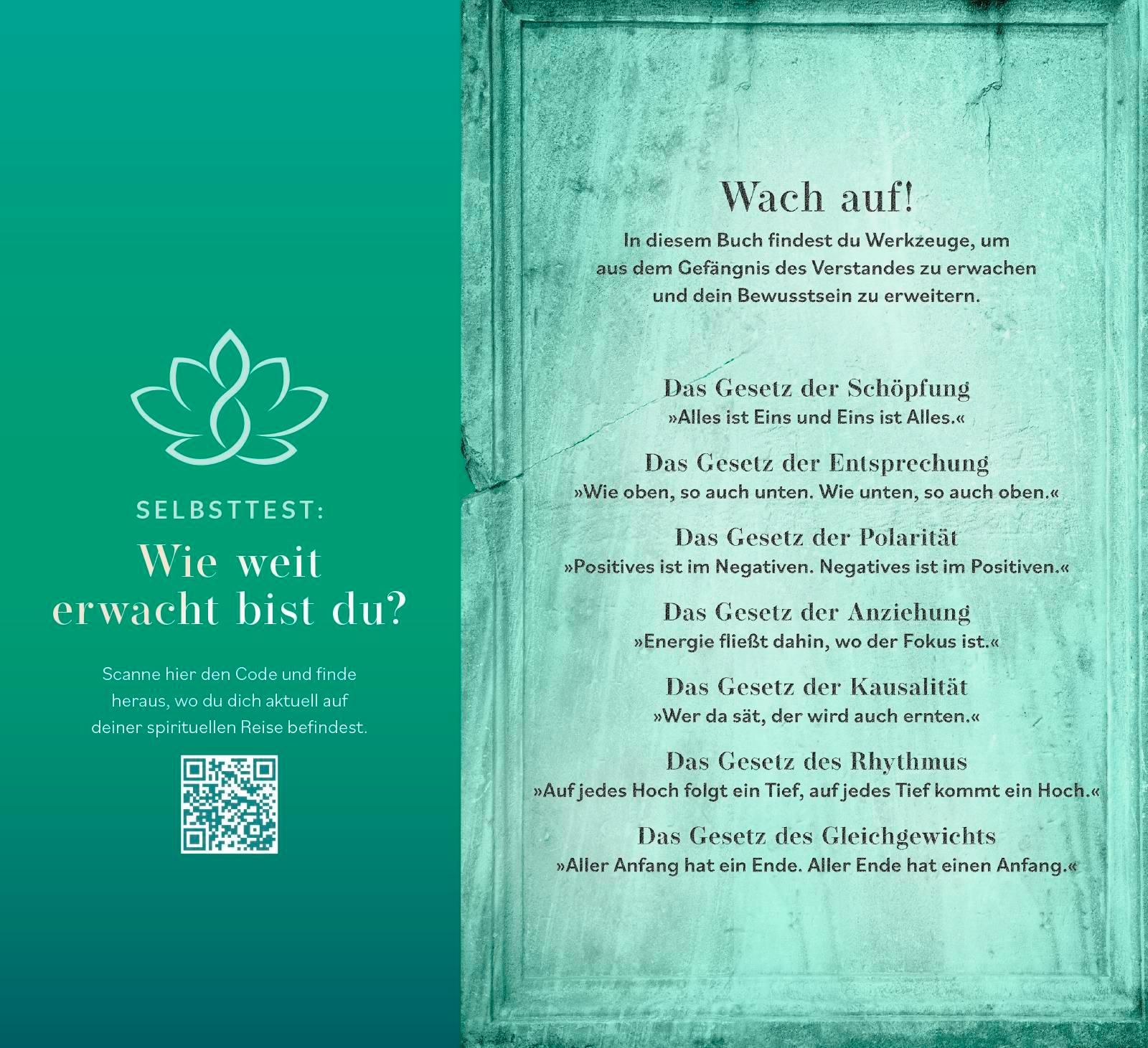 SELBSTTEST:

Wie weit erwacht bist du?

Scanne hier den Code und finde heraus, wo du dich aktuell auf deiner spirituellen Reise befindest.

Wach auf!

In diesem Buch findest du Werkzeuge, um aus dem Gefängnis des Verstandes zu erwachen und dein Bewusstsein zu erweitern.

Das Gesetz der Schöpfung
»Alles ist Eins und Eins ist Alles.«

Das Gesetz der Entsprechung
»Wie oben, so auch unten. Wie unten, so auch oben.«

Das Gesetz der Polarität
»Positives ist im Negativen. Negatives ist im Positiven.«

Das Gesetz der Anziehung
»Energie fließt dahin, wo der Fokus ist.«

Das Gesetz der Kausalität
»Wer da sät, der wird auch ernten.«

Das Gesetz des Rhythmus
»Auf jedes Hoch folgt ein Tief, auf jedes Tief kommt ein Hoch.«

Das Gesetz des Gleichgewichts
»Aller Anfang hat ein Ende. Aller Ende hat einen Anfang.«